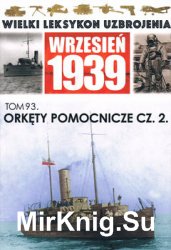 WIELKI LEKSYKON UZBROJENIA

WRZESIEŃ 1939

TOM 93.
ORKĘTY POMOCNICZE CZ. 2.

MirKnig.Su